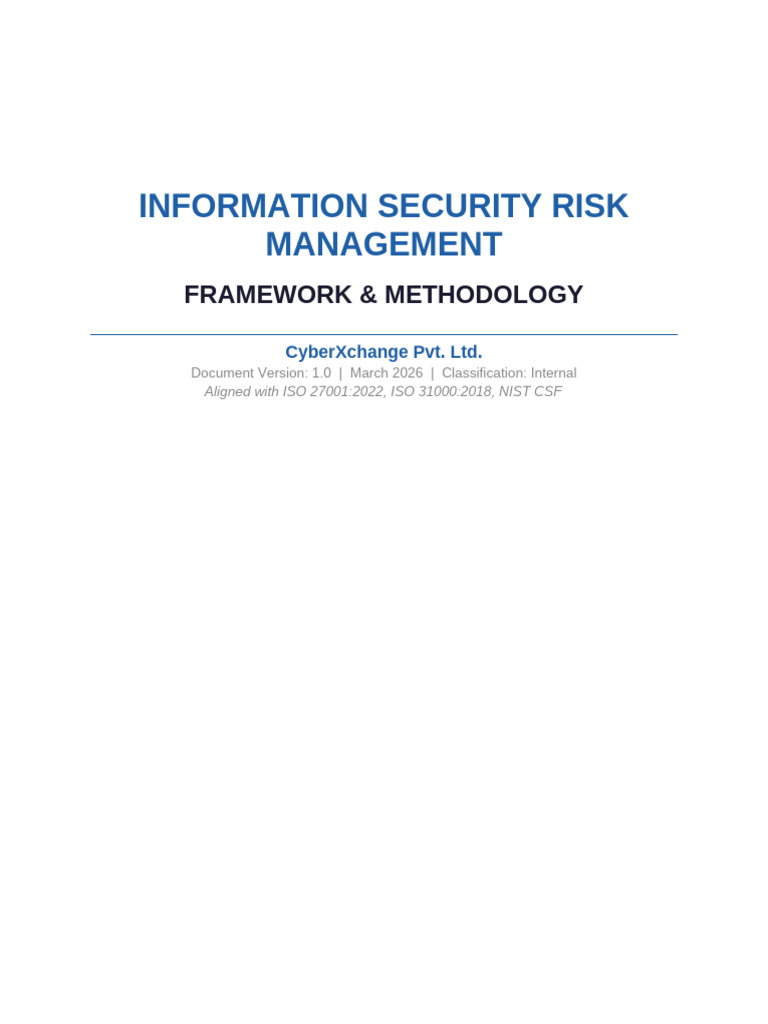 INFORMATION SECURITY RISK MANAGEMENT

FRAMEWORK & METHODOLOGY

CyberXchange Pvt. Ltd.

Document Version: 1.0 | March 2026 | Classification: Internal

Aligned with ISO 27001:2022, ISO 31000:2018, NIST CSF